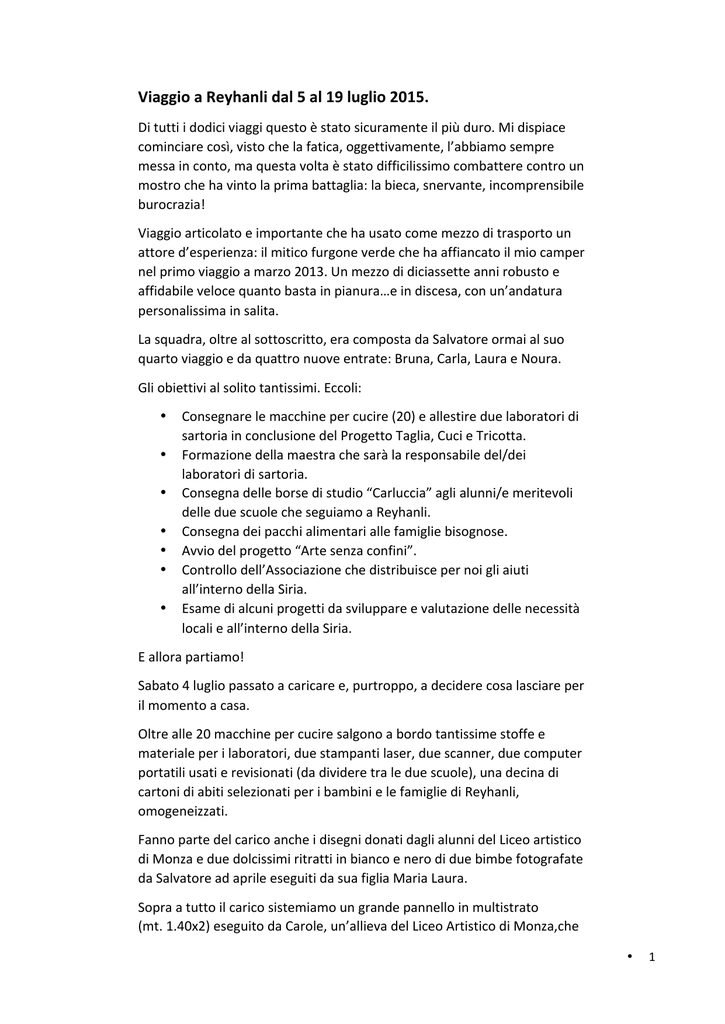 Viaggio a Reyhanli dal 5 al 19 luglio 2015.

Di tutti i dodici viaggi questo è stato sicuramente il più duro. Mi dispiace cominciare così, visto che la fatica, oggettivamente, l'abbiamo sempre messa in conto, ma questa volta è stato difficilissimo combattere contro un mostro che ha vinto la prima battaglia: la bieca, snervante, incomprensibile burocrazia!

Viaggio articolato e importante che ha usato come mezzo di trasporto un attore d'esperienza: il mitico furgone verde che ha affiancato il mio camper nel primo viaggio a marzo 2013. Un mezzo di diciassette anni robusto e affidabile veloce quanto basta in pianura…e in discesa, con un'andatura personalissima in salita.

La squadra, oltre al sottoscritto, era composta da Salvatore ormai al suo quarto viaggio e da quattro nuove entrate: Bruna, Carla, Laura e Noura.

Gli obiettivi al solito tantissimi. Eccoli:

• Consegnare le macchine per cucire (20) e allestire due laboratori di sartoria in conclusione del Progetto Taglia, Cuci e Tricotta.
• Formazione della maestra che sarà la responsabile del/dei laboratori di sartoria.
• Consegna delle borse di studio "Carluccia" agli alunni/e meritevoli delle due scuole che seguiamo a Reyhanli.
• Consegna dei pacchi alimentari alle famiglie bisognose.
• Avvio del progetto "Arte senza confini".
• Controllo dell'Associazione che distribuisce per noi gli aiuti all'interno della Siria.
• Esame di alcuni progetti da sviluppare e valutazione delle necessità locali e all'interno della Siria.

E allora partiamo!

Sabato 4 luglio passato a caricare e, purtroppo, a decidere cosa lasciare per il momento a casa.

Oltre alle 20 macchine per cucire salgono a bordo tantissime stoffe e materiale per i laboratori, due stampanti laser, due scanner, due computer portatili usati e revisionati (da dividere tra le due scuole), una decina di cartoni di abiti selezionati per i bambini e le famiglie di Reyhanli, omogeneizzati.

Fanno parte del carico anche i disegni donati dagli alunni del Liceo artistico di Monza e due dolcissimi ritratti in bianco e nero di due bimbe fotografate da Salvatore ad aprile eseguiti da sua figlia Maria Laura.

Sopra a tutto il carico sistemiamo un grande pannello in multistrato (mt. 1.40x2) eseguito da Carole, un'allieva del Liceo Artistico di Monza,che

• 1